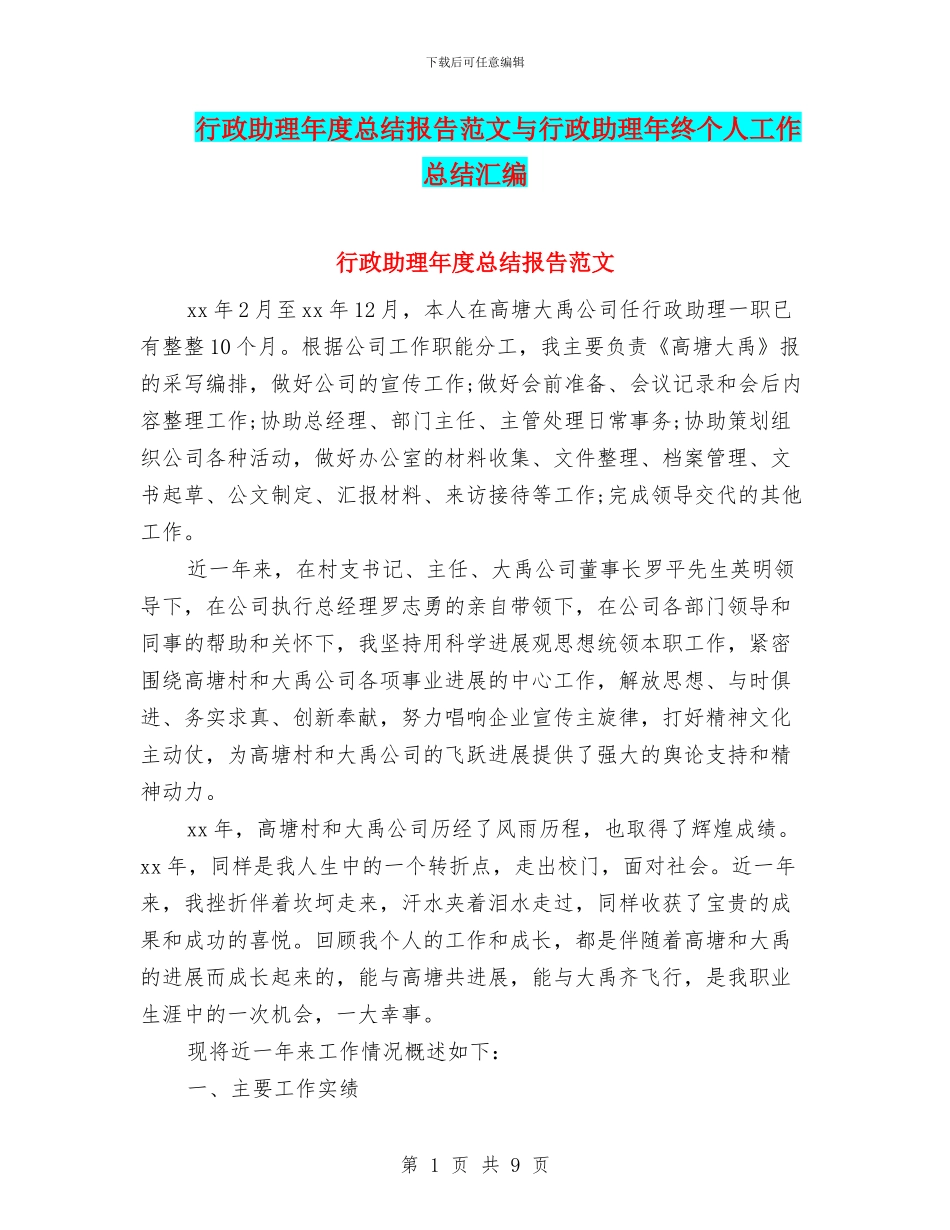 下载后可任意编辑

行政助理年度总结报告范文与行政助理年终个人工作总结汇编

行政助理年度总结报告范文

xx 年 2 月至 xx 年 12 月，本人在高塘大禹公司任行政助理一职已有整整 10 个月。根据公司工作职能分工，我主要负责《高塘大禹》报的采写编排，做好公司的宣传工作;做好会前准备、会议记录和会后内容整理工作;协助总经理、部门主任、主管处理日常事务;协助策划组织公司各种活动，做好办公室的材料收集、文件整理、档案管理、文书起草、公文制定、汇报材料、来访接待等工作;完成领导交代的其他工作。

近一年来，在村支书记、主任、大禹公司董事长罗平先生英明领导下，在公司执行总经理罗志勇的亲自带领下，在公司各部门领导和同事的帮助和关怀下，我坚持用科学进展观思想统领本职工作，紧密围绕高塘村和大禹公司各项事业进展的中心工作，解放思想、与时俱进、务实求真、创新奉献，努力唱响企业宣传主旋律，打好精神文化主动仗，为高塘村和大禹公司的飞跃进展提供了强大的舆论支持和精神动力。

xx 年，高塘村和大禹公司历经了风雨历程，也取得了辉煌成绩。xx 年，同样是我人生中的一个转折点，走出校门，面对社会。近一年来，我挫折伴着坎坷走来，汗水夹着泪水走过，同样收获了宝贵的成果和成功的喜悦。回顾我个人的工作和成长，都是伴随着高塘和大禹的进展而成长起来的，能与高塘共进展，能与大禹齐飞行，是我职业生涯中的一次机会，一大幸事。

现将近一年来工作情况概述如下:

一、主要工作实绩

第 1 页 共 9 页